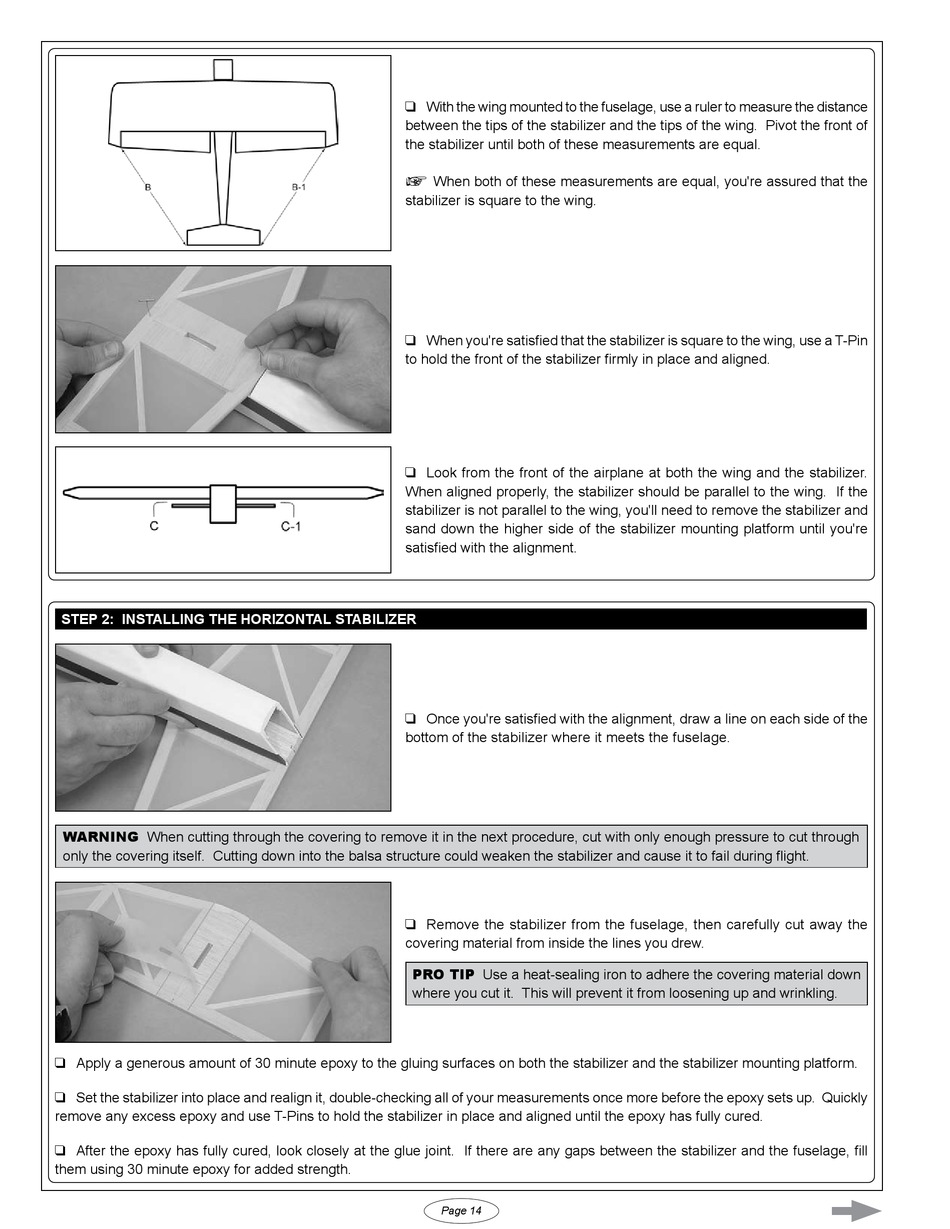 B

B-1

❑ With the wing mounted to the fuselage, use a ruler to measure the distance between the tips of the stabilizer and the tips of the wing. Pivot the front of the stabilizer until both of these measurements are equal.

☞ When both of these measurements are equal, you're assured that the stabilizer is square to the wing.

❑ When you're satisfied that the stabilizer is square to the wing, use a T-Pin to hold the front of the stabilizer firmly in place and aligned.

C

C-1

❑ Look from the front of the airplane at both the wing and the stabilizer. When aligned properly, the stabilizer should be parallel to the wing. If the stabilizer is not parallel to the wing, you'll need to remove the stabilizer and sand down the higher side of the stabilizer mounting platform until you're satisfied with the alignment.

STEP 2: INSTALLING THE HORIZONTAL STABILIZER

❑ Once you're satisfied with the alignment, draw a line on each side of the bottom of the stabilizer where it meets the fuselage.

WARNING When cutting through the covering to remove it in the next procedure, cut with only enough pressure to cut through only the covering itself. Cutting down into the balsa structure could weaken the stabilizer and cause it to fail during flight.

❑ Remove the stabilizer from the fuselage, then carefully cut away the covering material from inside the lines you drew.

PRO TIP Use a heat-sealing iron to adhere the covering material down where you cut it. This will prevent it from loosening up and wrinkling.

❑ Apply a generous amount of 30 minute epoxy to the gluing surfaces on both the stabilizer and the stabilizer mounting platform.

❑ Set the stabilizer into place and realign it, double-checking all of your measurements once more before the epoxy sets up. Quickly remove any excess epoxy and use T-Pins to hold the stabilizer in place and aligned until the epoxy has fully cured.

❑ After the epoxy has fully cured, look closely at the glue joint. If there are any gaps between the stabilizer and the fuselage, fill them using 30 minute epoxy for added strength.

Page 14